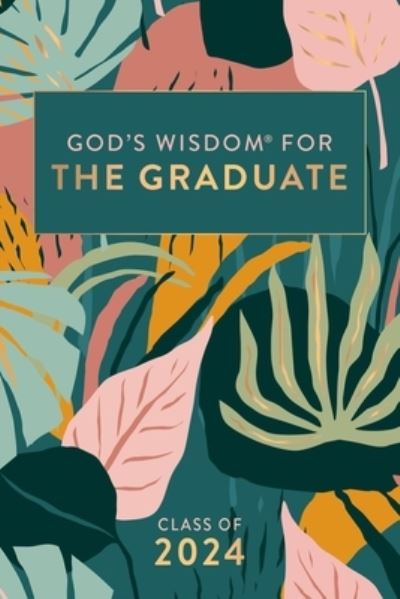 GOD'S WISDOM® FOR
THE GRADUATE

CLASS OF
2024